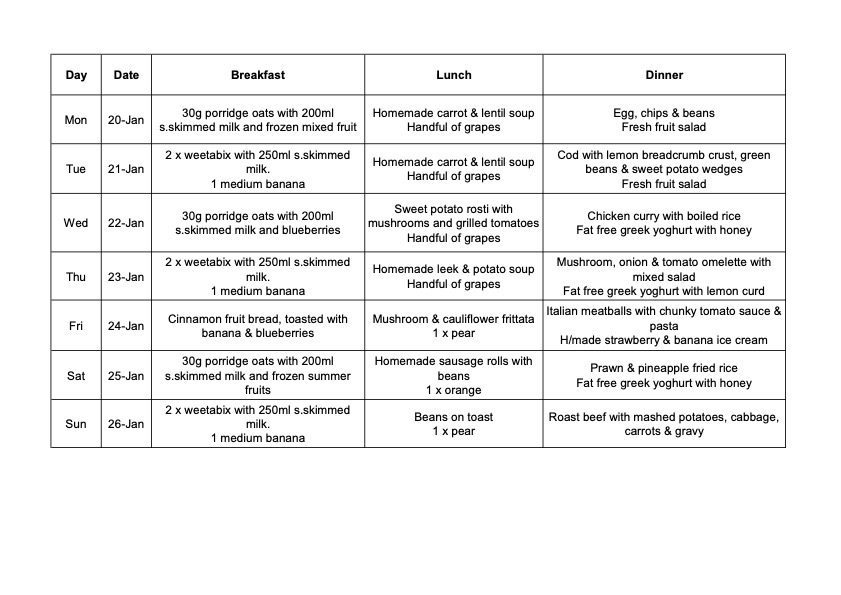 | Day | Date | Breakfast | Lunch | Dinner |
|---|---|---|---|---|
| Mon | 20-Jan | 30g porridge oats with 200ml s.skimmed milk and frozen mixed fruit | Homemade carrot & lentil soup Handful of grapes | Egg, chips & beans Fresh fruit salad |
| Tue | 21-Jan | 2 x weetabix with 250ml s.skimmed milk. 1 medium banana | Homemade carrot & lentil soup Handful of grapes | Cod with lemon breadcrumb crust, green beans & sweet potato wedges Fresh fruit salad |
| Wed | 22-Jan | 30g porridge oats with 200ml s.skimmed milk and blueberries | Sweet potato rosti with mushrooms and grilled tomatoes Handful of grapes | Chicken curry with boiled rice Fat free greek yoghurt with honey |
| Thu | 23-Jan | 2 x weetabix with 250ml s.skimmed milk. 1 medium banana | Homemade leek & potato soup Handful of grapes | Mushroom, onion & tomato omelette with mixed salad Fat free greek yoghurt with lemon curd |
| Fri | 24-Jan | Cinnamon fruit bread, toasted with banana & blueberries | Mushroom & cauliflower frittata 1 x pear | Italian meatballs with chunky tomato sauce & pasta H/made strawberry & banana ice cream |
| Sat | 25-Jan | 30g porridge oats with 200ml s.skimmed milk and frozen summer fruits | Homemade sausage rolls with beans 1 x orange | Prawn & pineapple fried rice Fat free greek yoghurt with honey |
| Sun | 26-Jan | 2 x weetabix with 250ml s.skimmed milk. 1 medium banana | Beans on toast 1 x pear | Roast beef with mashed potatoes, cabbage, carrots & gravy |